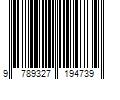 9 789327 194739